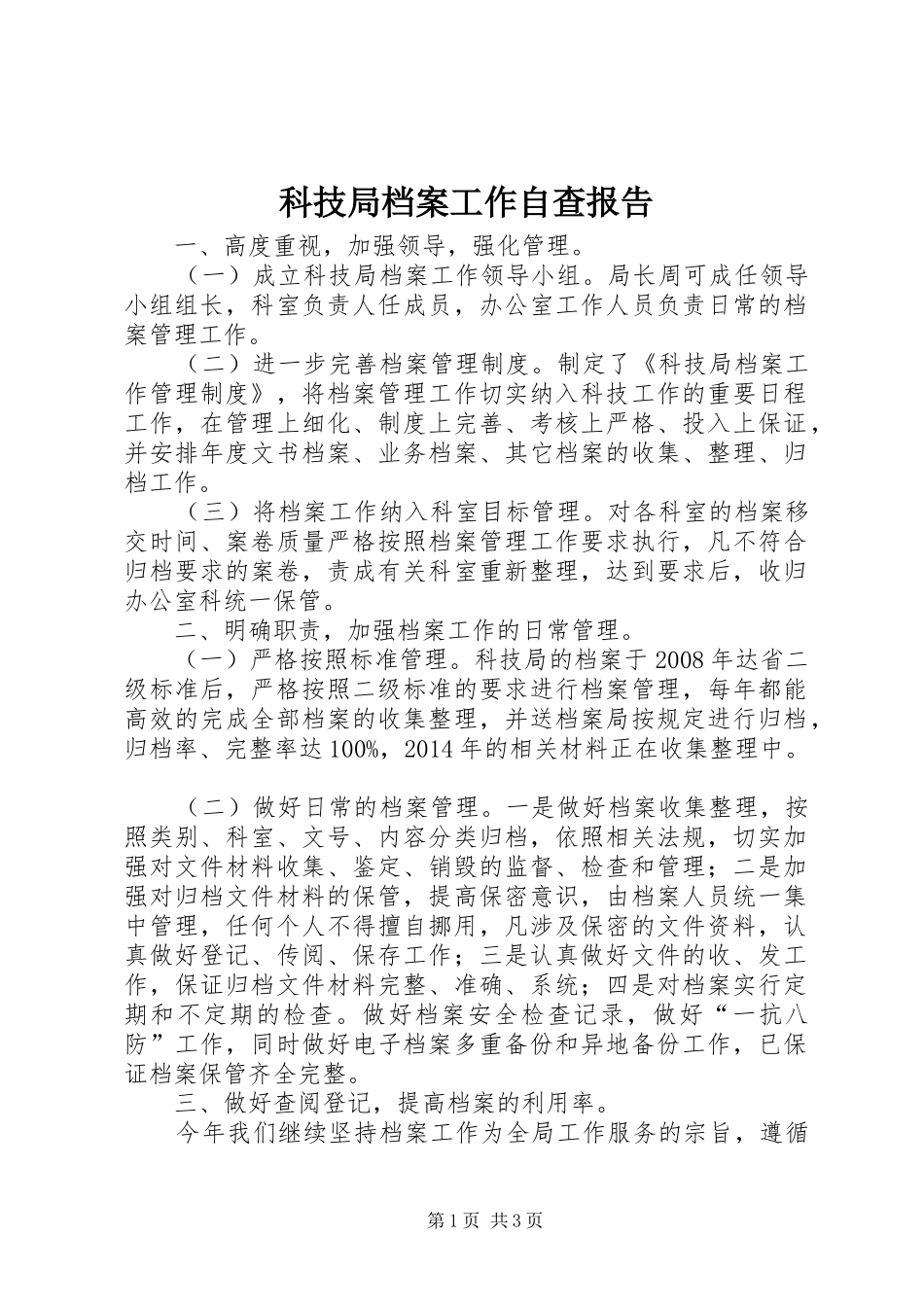 科技局档案工作自查报告

一、高度重视，加强领导，强化管理。

（一）成立科技局档案工作领导小组。局长周可成任领导小组组长，科室负责人任成员，办公室工作人员负责日常的档案管理工作。

（二）进一步完善档案管理制度。制定了《科技局档案工作管理制度》，将档案管理工作切实纳入科技工作的重要日程工作，在管理上细化、制度上完善、考核上严格、投入上保证，并安排年度文书档案、业务档案、其它档案的收集、整理、归档工作。

（三）将档案工作纳入科室目标管理。对各科室的档案移交时间、案卷质量严格按照档案管理工作要求执行，凡不符合归档要求的案卷，责成有关科室重新整理，达到要求后，收归办公室科统一保管。

二、明确职责，加强档案工作的日常管理。

（一）严格按照标准管理。科技局的档案于2008年达省二级标准后，严格按照二级标准的要求进行档案管理，每年都能高效的完成全部档案的收集整理，并送档案局按规定进行归档，归档率、完整率达100%，2014年的相关材料正在收集整理中。

（二）做好日常的档案管理。一是做好档案收集整理，按照类别、科室、文号、内容分类归档，依照相关法规，切实加强对文件材料收集、鉴定、销毁的监督、检查和管理；二是加强对归档文件材料的保管，提高保密意识，由档案人员统一集中管理，任何个人不得擅自挪用，凡涉及保密的文件资料，认真做好登记、传阅、保存工作；三是认真做好文件的收、发工作，保证归档文件材料完整、准确、系统；四是对档案实行定期和不定期的检查。做好档案安全检查记录，做好“一抗八防”工作，同时做好电子档案多重备份和异地备份工作，已保证档案保管齐全完整。

三、做好查阅登记，提高档案的利用率。

今年我们继续坚持档案工作为全局工作服务的宗旨，遵循

第1页 共3页